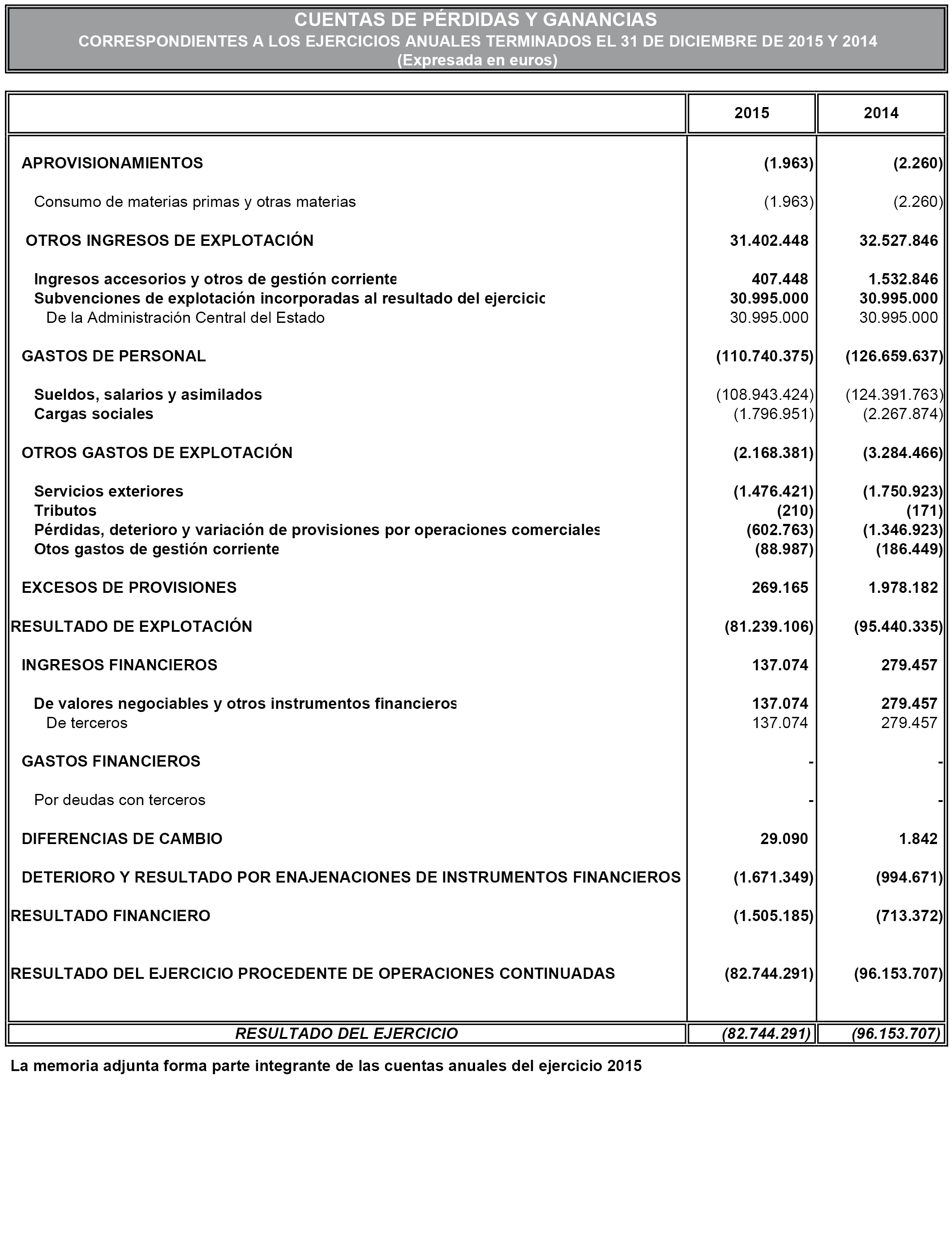 CUENTAS DE PÉRDIDAS Y GANANCIAS
CORRESPONDIENTES A LOS EJERCICIOS ANUALES TERMINADOS EL 31 DE DICIEMBRE DE 2015 Y 2014
(Expresada en euros)

| | 2015 | 2014 |
|---|---|---|
| APROVISIONAMIENTOS | (1.963) | (2.260) |
| Consumo de materias primas y otras materias | (1.963) | (2.260) |
| OTROS INGRESOS DE EXPLOTACIÓN | 31.402.448 | 32.527.846 |
| Ingresos accesorios y otros de gestión corriente | 407.448 | 1.532.846 |
| Subvenciones de explotación incorporadas al resultado del ejercicic | 30.995.000 | 30.995.000 |
| De la Administración Central del Estado | 30.995.000 | 30.995.000 |
| GASTOS DE PERSONAL | (110.740.375) | (126.659.637) |
| Sueldos, salarios y asimilados | (108.943.424) | (124.391.763) |
| Cargas sociales | (1.796.951) | (2.267.874) |
| OTROS GASTOS DE EXPLOTACIÓN | (2.168.381) | (3.284.466) |
| Servicios exteriores | (1.476.421) | (1.750.923) |
| Tributos | (210) | (171) |
| Pérdidas, deterioro y variación de provisiones por operaciones comerciales | (602.763) | (1.346.923) |
| Otos gastos de gestión corriente | (88.987) | (186.449) |
| EXCESOS DE PROVISIONES | 269.165 | 1.978.182 |
| RESULTADO DE EXPLOTACIÓN | (81.239.106) | (95.440.335) |
| INGRESOS FINANCIEROS | 137.074 | 279.457 |
| De valores negociables y otros instrumentos financieros | 137.074 | 279.457 |
| De terceros | 137.074 | 279.457 |
| GASTOS FINANCIEROS | - | - |
| Por deudas con terceros | - | - |
| DIFERENCIAS DE CAMBIO | 29.090 | 1.842 |
| DETERIORO Y RESULTADO POR ENAJENACIONES DE INSTRUMENTOS FINANCIEROS | (1.671.349) | (994.671) |
| RESULTADO FINANCIERO | (1.505.185) | (713.372) |
| RESULTADO DEL EJERCICIO PROCEDENTE DE OPERACIONES CONTINUADAS | (82.744.291) | (96.153.707) |
| RESULTADO DEL EJERCICIO | (82.744.291) | (96.153.707) |

La memoria adjunta forma parte integrante de las cuentas anuales del ejercicio 2015